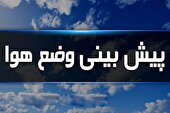 پیش بینی وضع هوا